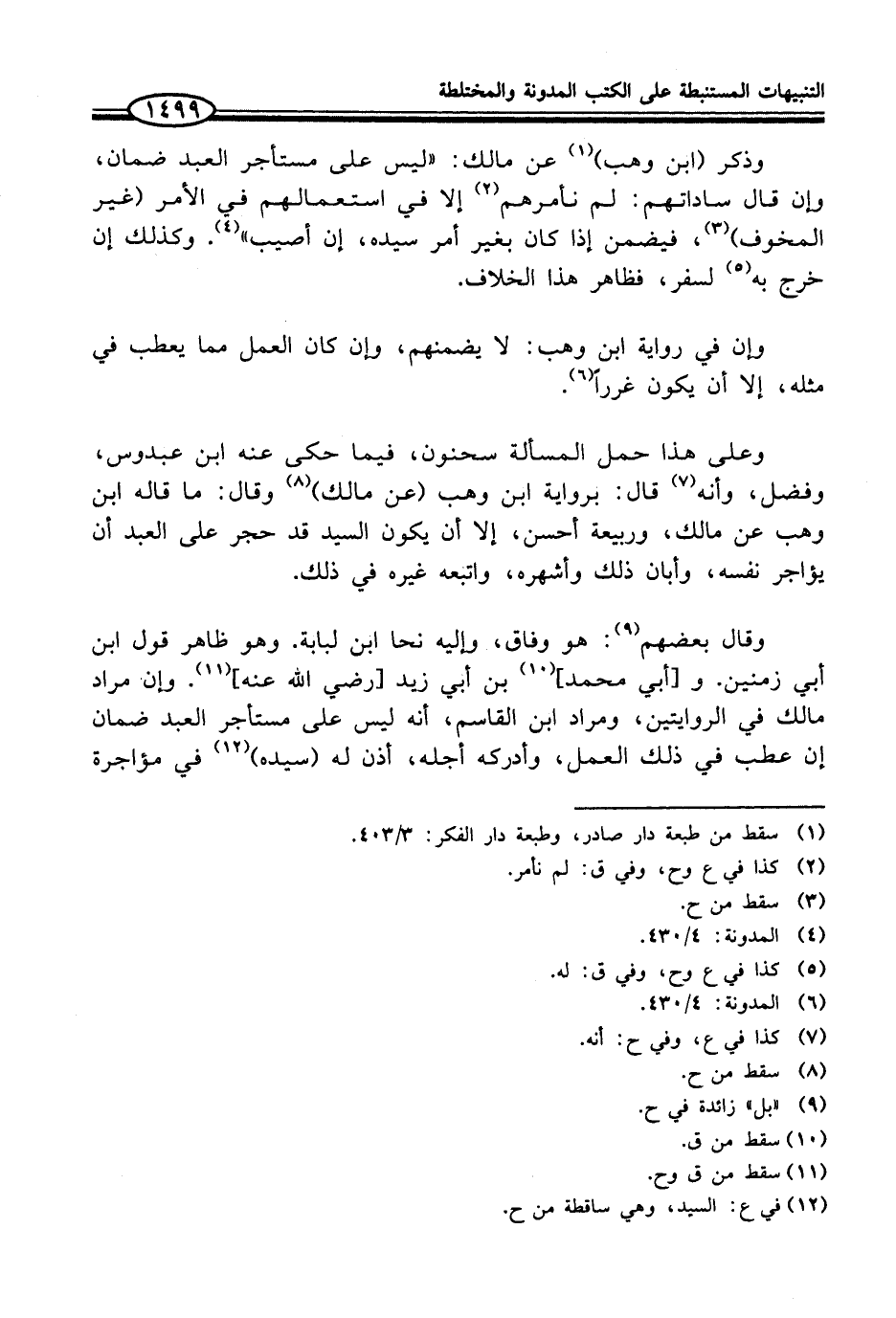 التنبيهات المستنبطة على الكتب المدونة والمختلطة

١٤٩٩

وذكر (ابن وهب)$^{(١)}$ عن مالك: «ليس على مستأجر العبد ضمان، وإن قال ساداتهم: لم نأمرهم$^{(٢)}$ إلا في استعمالهم في الأمر (غير المخوف)$^{(٣)}$، فيضمن إذا كان بغير أمر سيده، إن أصيب»$^{(٤)}$. وكذلك إن خرج به$^{(٥)}$ لسفر، فظاهر هذا الخلاف.

وإن في رواية ابن وهب: لا يضمنهم، وإن كان العمل مما يعطب في مثله، إلا أن يكون غرراً$^{(٦)}$.

وعلى هذا حمل المسألة سحنون، فيما حكى عنه ابن عبدوس، وفضل، وأنه$^{(٧)}$ قال: برواية ابن وهب (عن مالك)$^{(٨)}$ وقال: ما قاله ابن وهب عن مالك، وربيعة أحسن، إلا أن يكون السيد قد حجر على العبد أن يؤاجر نفسه، وأبان ذلك وأشهره، واتبعه غيره في ذلك.

وقال بعضهم$^{(٩)}$: هو وفاق، وإليه نحا ابن لبابة. وهو ظاهر قول ابن أبي زمنين. و [أبي محمد]$^{(١٠)}$ بن أبي زيد [رضي الله عنه]$^{(١١)}$. وإن مراد مالك في الروايتين، ومراد ابن القاسم، أنه ليس على مستأجر العبد ضمان إن عطب في ذلك العمل، وأدركه أجله، أذن له (سيده)$^{(١٢)}$ في مؤاجرة

(١) سقط من طبعة دار صادر، وطبعة دار الفكر: ٤٠٣/٣.
(٢) كذا في ع وح، وفي ق: لم نأمر.
(٣) سقط من ح.
(٤) المدونة: ٤٣٠/٤.
(٥) كذا في ع وح، وفي ق: له.
(٦) المدونة: ٤٣٠/٤.
(٧) كذا في ع، وفي ح: أنه.
(٨) سقط من ح.
(٩) «بل» زائدة في ح.
(١٠) سقط من ق.
(١١) سقط من ق وح.
(١٢) في ع: السيد، وهي ساقطة من ح.